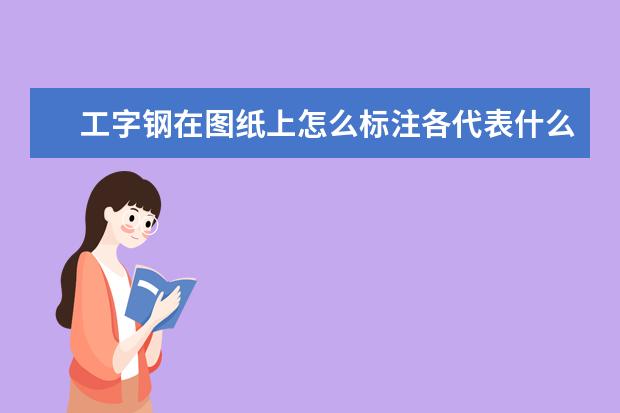 工字钢在图纸上怎么标注各代表什么